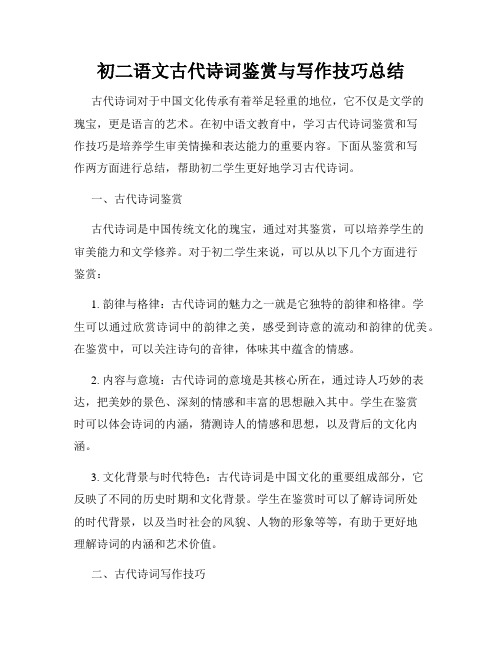 初二语文古代诗词鉴赏与写作技巧总结

古代诗词对于中国文化传承有着举足轻重的地位，它不仅是文学的瑰宝，更是语言的艺术。在初中语文教育中，学习古代诗词鉴赏和写作技巧是培养学生审美情操和表达能力的重要内容。下面从鉴赏和写作两方面进行总结，帮助初二学生更好地学习古代诗词。

一、古代诗词鉴赏

古代诗词是中国传统文化的瑰宝，通过对其鉴赏，可以培养学生的审美能力和文学修养。对于初二学生来说，可以从以下几个方面进行鉴赏：

1. 韵律与格律：古代诗词的魅力之一就是它独特的韵律和格律。学生可以通过欣赏诗词中的韵律之美，感受到诗意的流动和韵律的优美。在鉴赏中，可以关注诗句的音律，体味其中蕴含的情感。

2. 内容与意境：古代诗词的意境是其核心所在，通过诗人巧妙的表达，把美妙的景色、深刻的情感和丰富的思想融入其中。学生在鉴赏时可以体会诗词的内涵，猜测诗人的情感和思想，以及背后的文化内涵。

3. 文化背景与时代特色：古代诗词是中国文化的重要组成部分，它反映了不同的历史时期和文化背景。学生在鉴赏时可以了解诗词所处的时代背景，以及当时社会的风貌、人物的形象等等，有助于更好地理解诗词的内涵和艺术价值。

二、古代诗词写作技巧